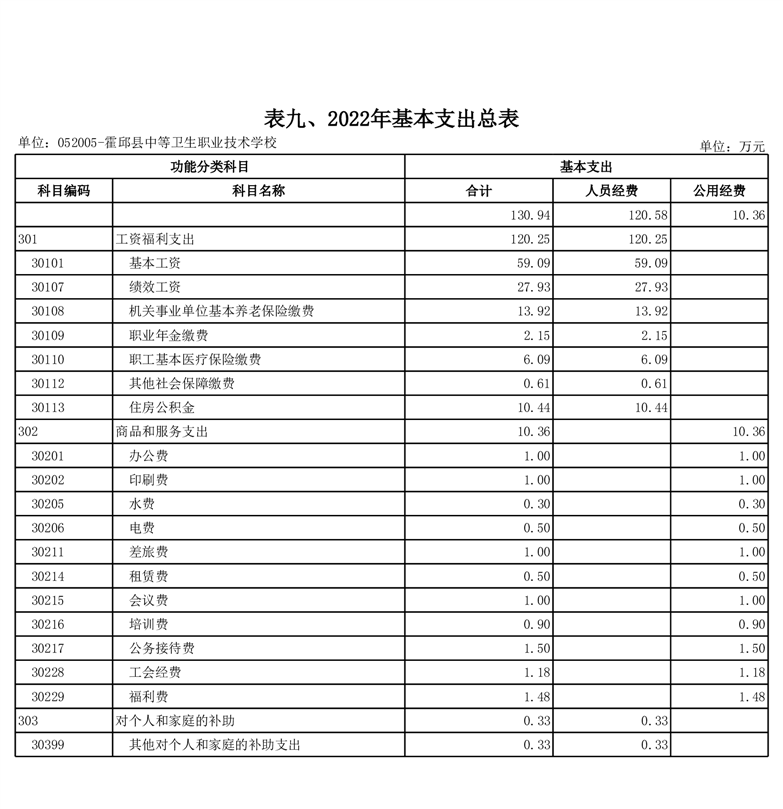 表九、2022年基本支出总表

单位：052005-霍邱县中等卫生职业技术学校

单位：万元

| 功能分类科目 | | 基本支出 | | |
|---|---|---|---|---|
| 科目编码 | 科目名称 | 合计 | 人员经费 | 公用经费 |
| | | 130.94 | 120.58 | 10.36 |
| 301 | 工资福利支出 | 120.25 | 120.25 | |
| 30101 | 基本工资 | 59.09 | 59.09 | |
| 30107 | 绩效工资 | 27.93 | 27.93 | |
| 30108 | 机关事业单位基本养老保险缴费 | 13.92 | 13.92 | |
| 30109 | 职业年金缴费 | 2.15 | 2.15 | |
| 30110 | 职工基本医疗保险缴费 | 6.09 | 6.09 | |
| 30112 | 其他社会保障缴费 | 0.61 | 0.61 | |
| 30113 | 住房公积金 | 10.44 | 10.44 | |
| 302 | 商品和服务支出 | 10.36 | | 10.36 |
| 30201 | 办公费 | 1.00 | | 1.00 |
| 30202 | 印刷费 | 1.00 | | 1.00 |
| 30205 | 水费 | 0.30 | | 0.30 |
| 30206 | 电费 | 0.50 | | 0.50 |
| 30211 | 差旅费 | 1.00 | | 1.00 |
| 30214 | 租赁费 | 0.50 | | 0.50 |
| 30215 | 会议费 | 1.00 | | 1.00 |
| 30216 | 培训费 | 0.90 | | 0.90 |
| 30217 | 公务接待费 | 1.50 | | 1.50 |
| 30228 | 工会经费 | 1.18 | | 1.18 |
| 30229 | 福利费 | 1.48 | | 1.48 |
| 303 | 对个人和家庭的补助 | 0.33 | 0.33 | |
| 30399 | 其他对个人和家庭的补助支出 | 0.33 | 0.33 | |